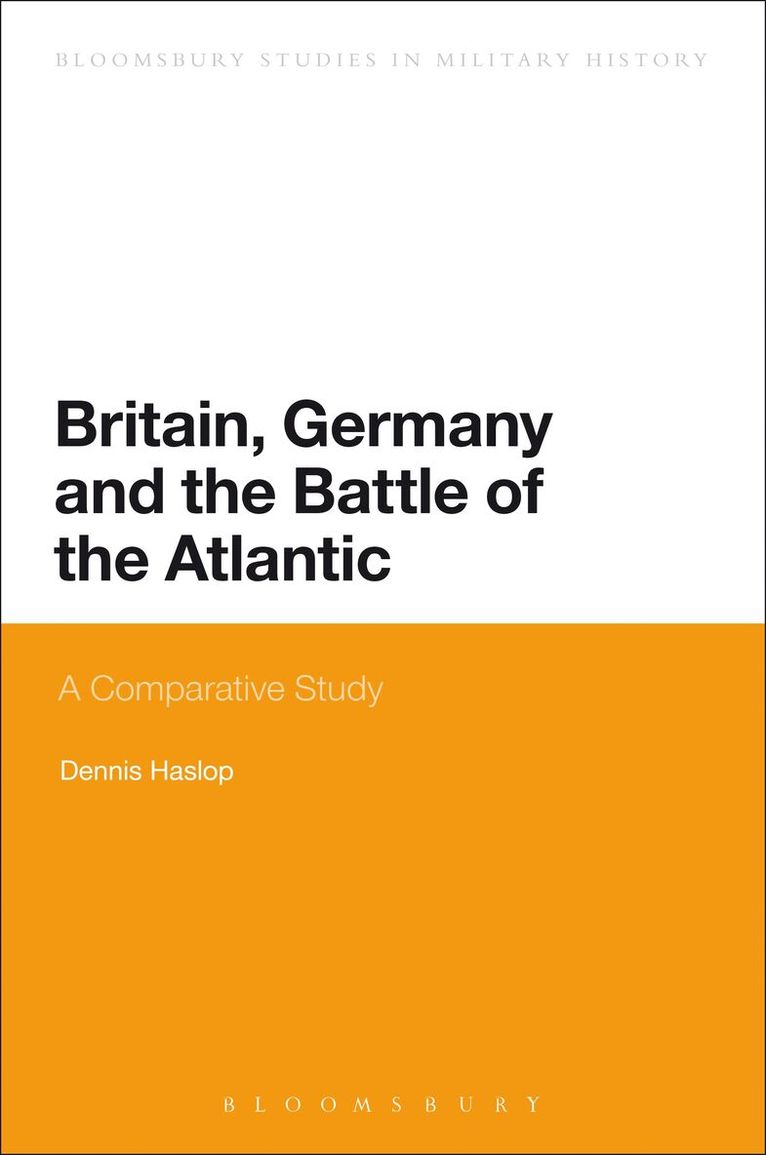 BLOOMSBURY STUDIES IN MILITARY HISTORY

Britain, Germany and the Battle of the Atlantic

A Comparative Study

Dennis Haslop

BLOOMSBURY